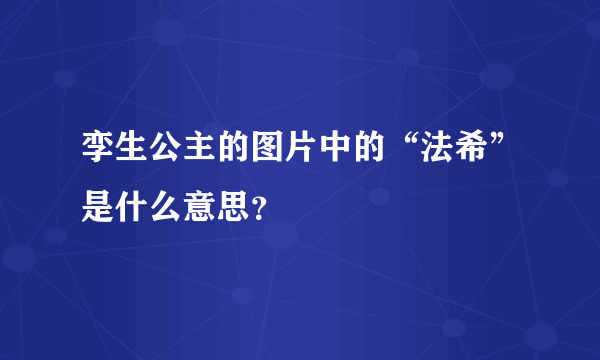 孪生公主的图片中的“法希”是什么意思?